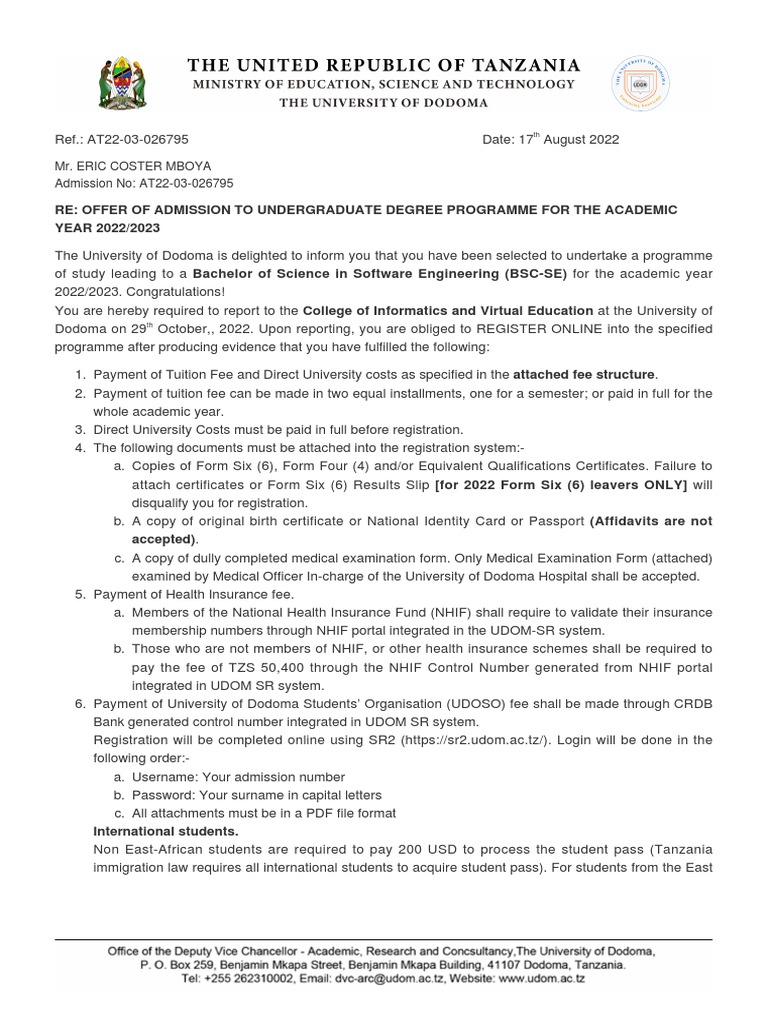 THE UNITED REPUBLIC OF TANZANIA
MINISTRY OF EDUCATION, SCIENCE AND TECHNOLOGY
THE UNIVERSITY OF DODOMA

Ref.: AT22-03-026795

Date: 17$^{th}$ August 2022

Mr. ERIC COSTER MBOYA
Admission No: AT22-03-026795

RE: OFFER OF ADMISSION TO UNDERGRADUATE DEGREE PROGRAMME FOR THE ACADEMIC YEAR 2022/2023

The University of Dodoma is delighted to inform you that you have been selected to undertake a programme of study leading to a Bachelor of Science in Software Engineering (BSC-SE) for the academic year 2022/2023. Congratulations!
You are hereby required to report to the College of Informatics and Virtual Education at the University of Dodoma on 29$^{th}$ October,, 2022. Upon reporting, you are obliged to REGISTER ONLINE into the specified programme after producing evidence that you have fulfilled the following:

1. Payment of Tuition Fee and Direct University costs as specified in the attached fee structure.
2. Payment of tuition fee can be made in two equal installments, one for a semester; or paid in full for the whole academic year.
3. Direct University Costs must be paid in full before registration.
4. The following documents must be attached into the registration system:-
a. Copies of Form Six (6), Form Four (4) and/or Equivalent Qualifications Certificates. Failure to attach certificates or Form Six (6) Results Slip [for 2022 Form Six (6) leavers ONLY] will disqualify you for registration.
b. A copy of original birth certificate or National Identity Card or Passport (Affidavits are not accepted).
c. A copy of dully completed medical examination form. Only Medical Examination Form (attached) examined by Medical Officer In-charge of the University of Dodoma Hospital shall be accepted.
5. Payment of Health Insurance fee.
a. Members of the National Health Insurance Fund (NHIF) shall require to validate their insurance membership numbers through NHIF portal integrated in the UDOM-SR system.
b. Those who are not members of NHIF, or other health insurance schemes shall be required to pay the fee of TZS 50,400 through the NHIF Control Number generated from NHIF portal integrated in UDOM SR system.
6. Payment of University of Dodoma Students' Organisation (UDOSO) fee shall be made through CRDB Bank generated control number integrated in UDOM SR system.
Registration will be completed online using SR2 (https://sr2.udom.ac.tz/). Login will be done in the following order:-
a. Username: Your admission number
b. Password: Your surname in capital letters
c. All attachments must be in a PDF file format
International students.
Non East-African students are required to pay 200 USD to process the student pass (Tanzania immigration law requires all international students to acquire student pass). For students from the East

Office of the Deputy Vice Chancellor - Academic, Research and Concsultancy,The University of Dodoma, P. O. Box 259, Benjamin Mkapa Street, Benjamin Mkapa Building, 41107 Dodoma, Tanzania.
Tel: +255 262310002, Email: dvc-arc@udom.ac.tz, Website: www.udom.ac.tz